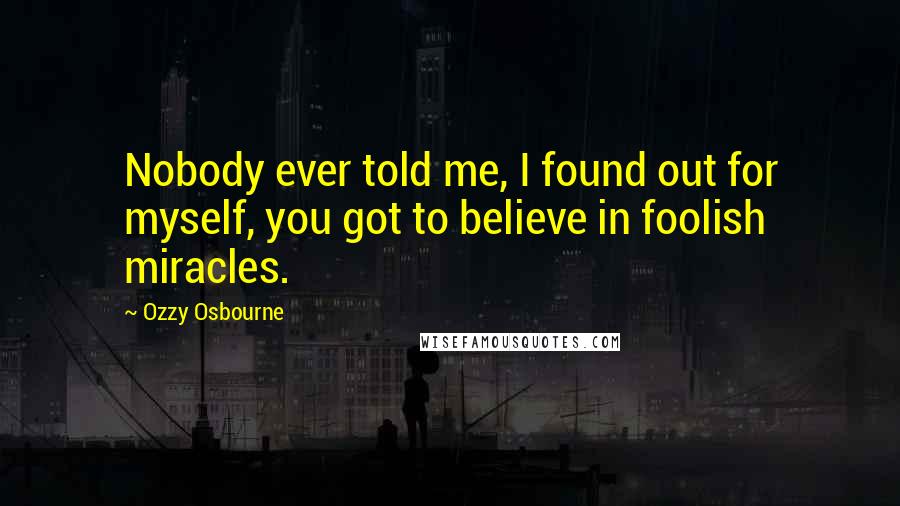 Nobody ever told me, I found out for myself, you got to believe in foolish miracles.

~ Ozzy Osbourne

WISEFAMOUSQUOTES.COM